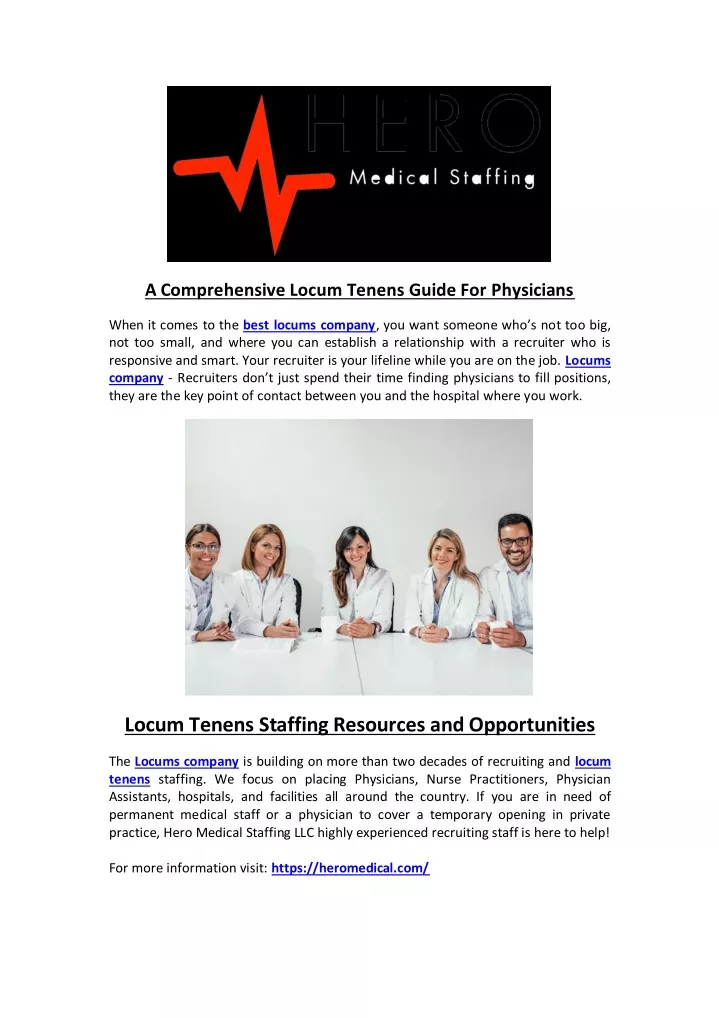 HERO
Medical Staffing

A Comprehensive Locum Tenens Guide For Physicians

When it comes to the best locums company, you want someone who's not too big, not too small, and where you can establish a relationship with a recruiter who is responsive and smart. Your recruiter is your lifeline while you are on the job. Locums company - Recruiters don't just spend their time finding physicians to fill positions, they are the key point of contact between you and the hospital where you work.

Locum Tenens Staffing Resources and Opportunities

The Locums company is building on more than two decades of recruiting and locum tenens staffing. We focus on placing Physicians, Nurse Practitioners, Physician Assistants, hospitals, and facilities all around the country. If you are in need of permanent medical staff or a physician to cover a temporary opening in private practice, Hero Medical Staffing LLC highly experienced recruiting staff is here to help!

For more information visit: https://heromedical.com/